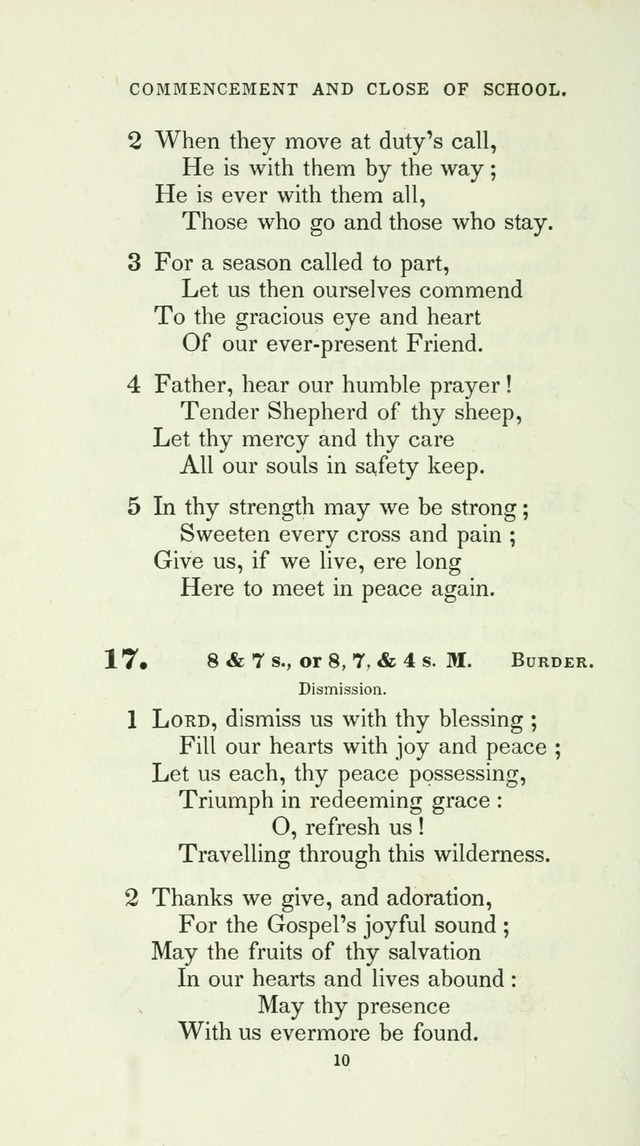 COMMENCEMENT AND CLOSE OF SCHOOL.

2 When they move at duty's call,
He is with them by the way;
He is ever with them all,
Those who go and those who stay.

3 For a season called to part,
Let us then ourselves commend
To the gracious eye and heart
Of our ever-present Friend.

4 Father, hear our humble prayer!
Tender Shepherd of thy sheep,
Let thy mercy and thy care
All our souls in safety keep.

5 In thy strength may we be strong;
Sweeten every cross and pain;
Give us, if we live, ere long
Here to meet in peace again.

17. 8 & 7 s., or 8, 7, & 4 s. M. BURDER.

Dismission.

1 LORD, dismiss us with thy blessing;
Fill our hearts with joy and peace;
Let us each, thy peace possessing,
Triumph in redeeming grace:
O, refresh us!
Travelling through this wilderness.

2 Thanks we give, and adoration,
For the Gospel's joyful sound;
May the fruits of thy salvation
In our hearts and lives abound:
May thy presence
With us evermore be found.

10